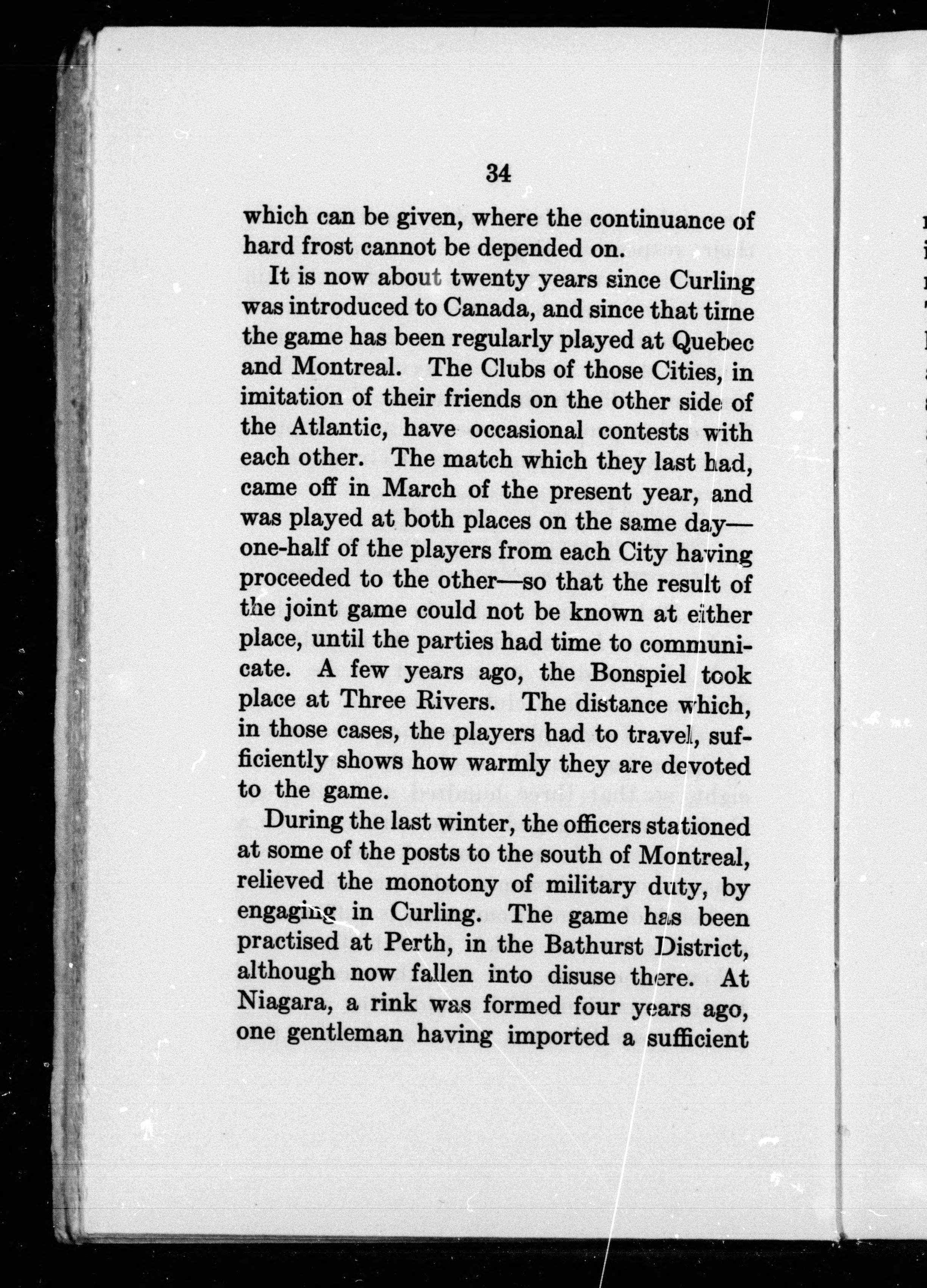 34

which can be given, where the continuance of hard frost cannot be depended on.

It is now about twenty years since Curling was introduced to Canada, and since that time the game has been regularly played at Quebec and Montreal. The Clubs of those Cities, in imitation of their friends on the other side of the Atlantic, have occasional contests with each other. The match which they last had, came off in March of the present year, and was played at both places on the same day—one-half of the players from each City having proceeded to the other—so that the result of the joint game could not be known at either place, until the parties had time to communicate. A few years ago, the Bonspiel took place at Three Rivers. The distance which, in those cases, the players had to travel, sufficiently shows how warmly they are devoted to the game.

During the last winter, the officers stationed at some of the posts to the south of Montreal, relieved the monotony of military duty, by engaging in Curling. The game has been practised at Perth, in the Bathurst District, although now fallen into disuse there. At Niagara, a rink was formed four years ago, one gentleman having imported a sufficient